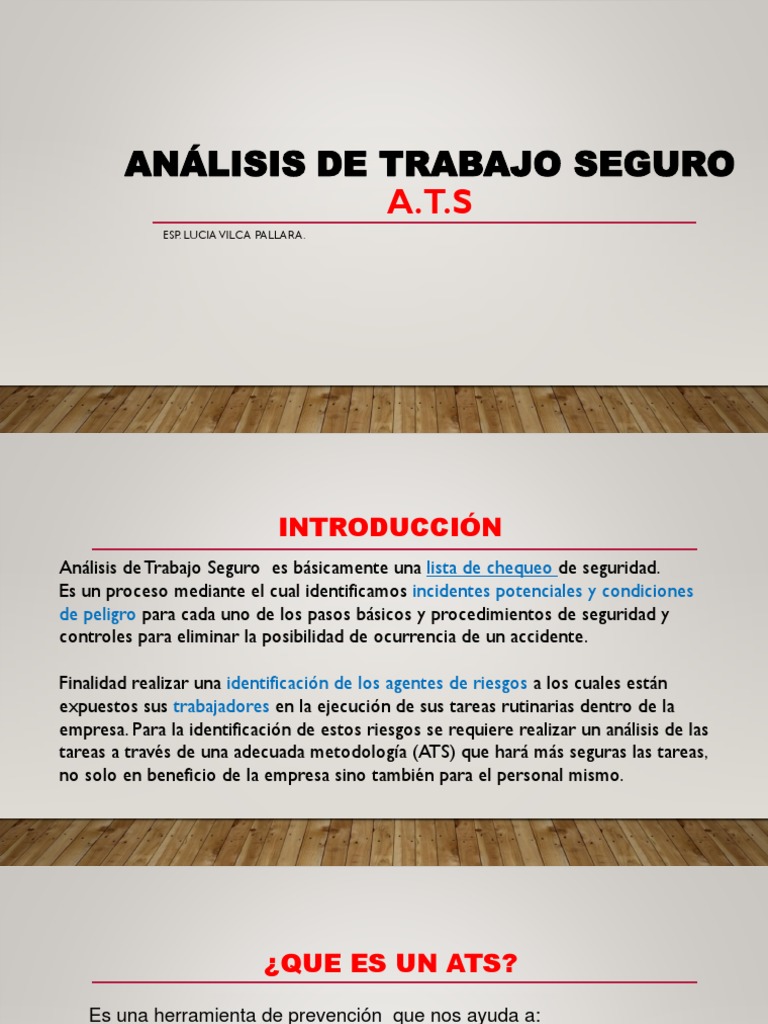 ANÁLISIS DE TRABAJO SEGURO
A.T.S

ESP. LUCIA VILCA PALLARA.

INTRODUCCIÓN

Análisis de Trabajo Seguro es básicamente una lista de chequeo de seguridad. Es un proceso mediante el cual identificamos incidentes potenciales y condiciones de peligro para cada uno de los pasos básicos y procedimientos de seguridad y controles para eliminar la posibilidad de ocurrencia de un accidente.

Finalidad realizar una identificación de los agentes de riesgos a los cuales están expuestos sus trabajadores en la ejecución de sus tareas rutinarias dentro de la empresa. Para la identificación de estos riesgos se requiere realizar un análisis de las tareas a través de una adecuada metodología (ATS) que hará más seguras las tareas, no solo en beneficio de la empresa sino también para el personal mismo.

¿QUE ES UN ATS?

Es una herramienta de prevención que nos ayuda a: